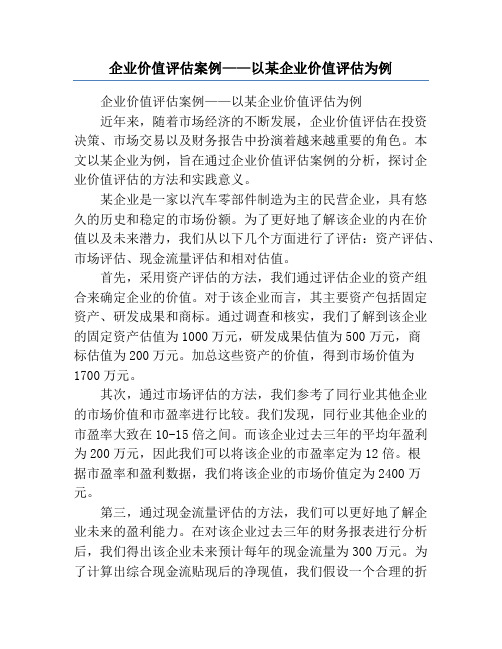 企业价值评估案例——以某企业价值评估为例

企业价值评估案例——以某企业价值评估为例

近年来，随着市场经济的不断发展，企业价值评估在投资决策、市场交易以及财务报告中扮演着越来越重要的角色。本文以某企业为例，旨在通过企业价值评估案例的分析，探讨企业价值评估的方法和实践意义。

某企业是一家以汽车零部件制造为主的民营企业，具有悠久的历史和稳定的市场份额。为了更好地了解该企业的内在价值以及未来潜力，我们从以下几个方面进行了评估：资产评估、市场评估、现金流量评估和相对估值。

首先，采用资产评估的方法，我们通过评估企业的资产组合来确定企业的价值。对于该企业而言，其主要资产包括固定资产、研发成果和商标。通过调查和核实，我们了解到该企业的固定资产估值为1000万元，研发成果估值为500万元，商标估值为200万元。加总这些资产的价值，得到市场价值为1700万元。

其次，通过市场评估的方法，我们参考了同行业其他企业的市场价值和市盈率进行比较。我们发现，同行业其他企业的市盈率大致在10-15倍之间。而该企业过去三年的平均年盈利为200万元，因此我们可以将该企业的市盈率定为12倍。根据市盈率和盈利数据，我们将该企业的市场价值定为2400万元。

第三，通过现金流量评估的方法，我们可以更好地了解企业未来的盈利能力。在对该企业过去三年的财务报表进行分析后，我们得出该企业未来预计每年的现金流量为300万元。为了计算出综合现金流贴现后的净现值，我们假设一个合理的折